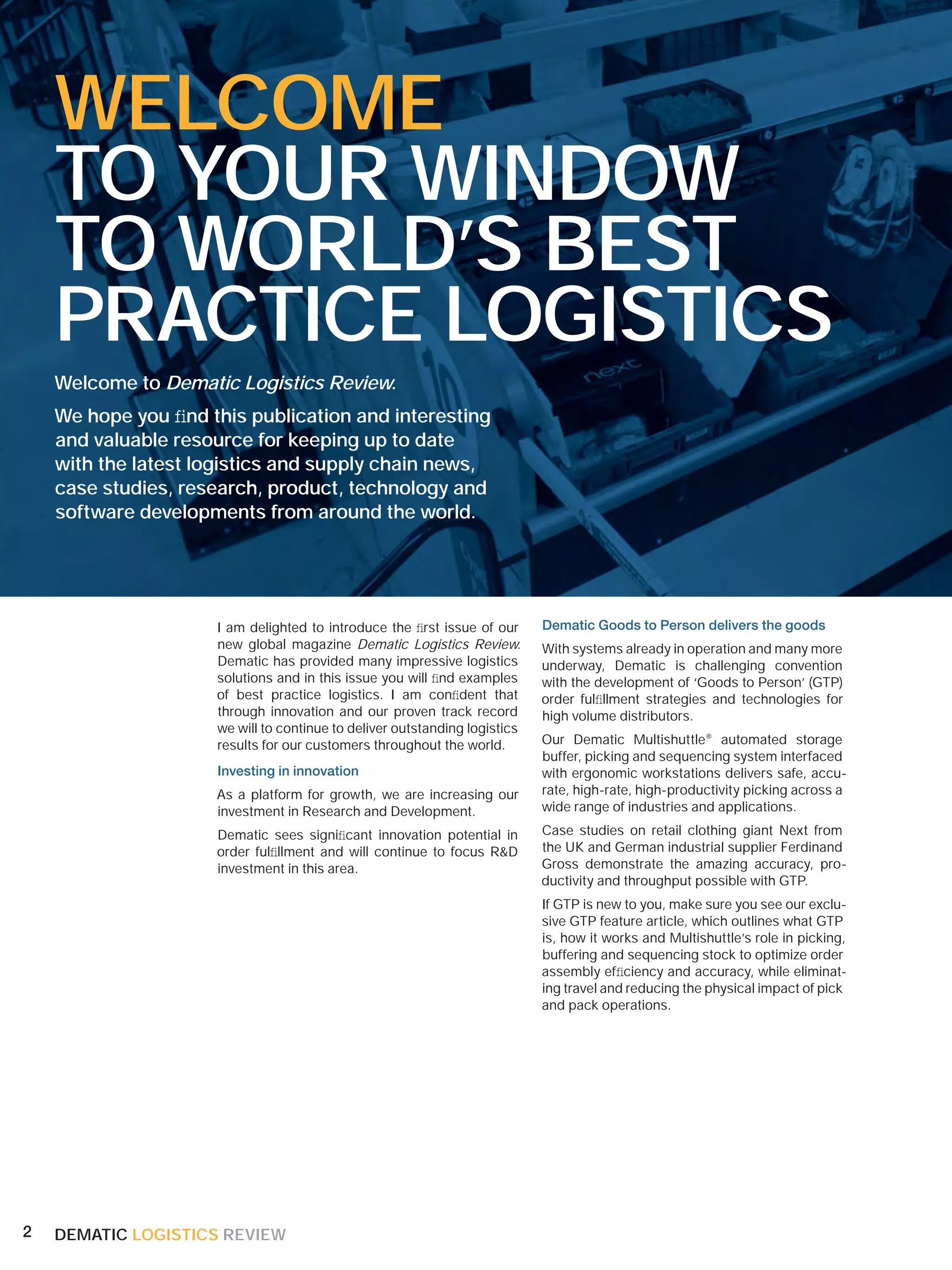 WELCOME
TO YOUR WINDOW
TO WORLD'S BEST
PRACTICE LOGISTICS

Welcome to Dematic Logistics Review.

We hope you find this publication and interesting and valuable resource for keeping up to date with the latest logistics and supply chain news, case studies, research, product, technology and software developments from around the world.

I am delighted to introduce the first issue of our new global magazine Dematic Logistics Review. Dematic has provided many impressive logistics solutions and in this issue you will find examples of best practice logistics. I am confident that through innovation and our proven track record we will to continue to deliver outstanding logistics results for our customers throughout the world.

Investing in innovation

As a platform for growth, we are increasing our investment in Research and Development.

Dematic sees significant innovation potential in order fulfillment and will continue to focus R&D investment in this area.

Dematic Goods to Person delivers the goods

With systems already in operation and many more underway, Dematic is challenging convention with the development of 'Goods to Person' (GTP) order fulfillment strategies and technologies for high volume distributors.

Our Dematic Multishuttle® automated storage buffer, picking and sequencing system interfaced with ergonomic workstations delivers safe, accurate, high-rate, high-productivity picking across a wide range of industries and applications.

Case studies on retail clothing giant Next from the UK and German industrial supplier Ferdinand Gross demonstrate the amazing accuracy, productivity and throughput possible with GTP.

If GTP is new to you, make sure you see our exclusive GTP feature article, which outlines what GTP is, how it works and Multishuttle's role in picking, buffering and sequencing stock to optimize order assembly efficiency and accuracy, while eliminating travel and reducing the physical impact of pick and pack operations.

2 DEMATIC LOGISTICS REVIEW